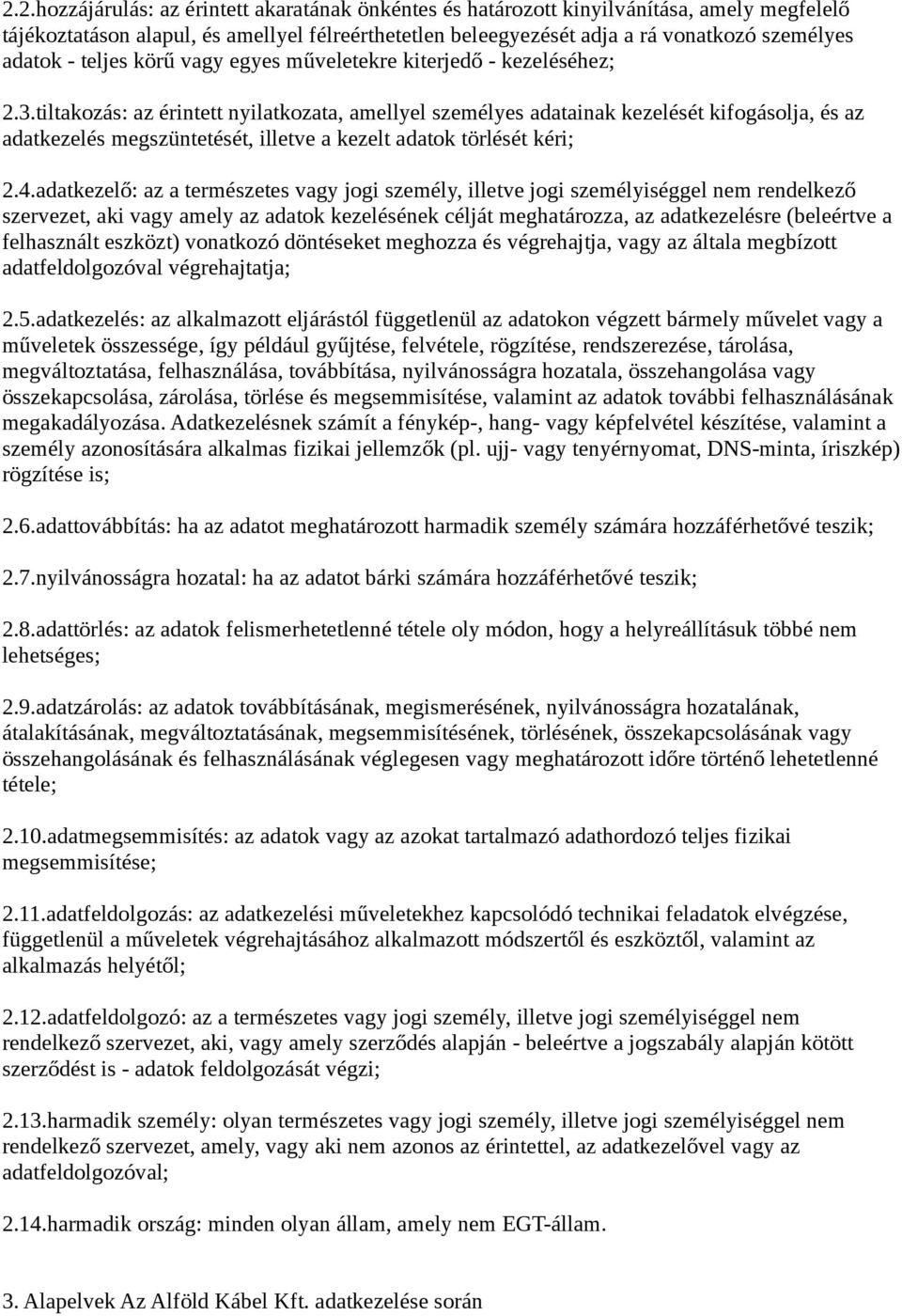 2.2.hozzájárulás: az érintett akaratának önkéntes és határozott kinyilvánítása, amely megfelelő tájékoztatáson alapul, és amellyel félreérthetetlen beleegyezését adja a rá vonatkozó személyes adatok - teljes körű vagy egyes műveletekre kiterjedő - kezeléséhez;

2.3.tiltakozás: az érintett nyilatkozata, amellyel személyes adatainak kezelését kifogásolja, és az adatkezelés megszüntetését, illetve a kezelt adatok törlését kéri;

2.4.adatkezelő: az a természetes vagy jogi személy, illetve jogi személyiséggel nem rendelkező szervezet, aki vagy amely az adatok kezelésének célját meghatározza, az adatkezelésre (beleértve a felhasznált eszközt) vonatkozó döntéseket meghozza és végrehajtja, vagy az általa megbízott adatfeldolgozóval végrehajtatja;

2.5.adatkezelés: az alkalmazott eljárástól függetlenül az adatokon végzett bármely művelet vagy a műveletek összessége, így például gyűjtése, felvétele, rögzítése, rendszerezése, tárolása, megváltoztatása, felhasználása, továbbítása, nyilvánosságra hozatala, összehangolása vagy összekapcsolása, zárolása, törlése és megsemmisítése, valamint az adatok további felhasználásának megakadályozása. Adatkezelésnek számít a fénykép-, hang- vagy képfelvétel készítése, valamint a személy azonosítására alkalmas fizikai jellemzők (pl. ujj- vagy tenyérnyomat, DNS-minta, íriszkép) rögzítése is;

2.6.adattovábbítás: ha az adatot meghatározott harmadik személy számára hozzáférhetővé teszik;

2.7.nyilvánosságra hozatal: ha az adatot bárki számára hozzáférhetővé teszik;

2.8.adattörlés: az adatok felismerhetetlenné tétele oly módon, hogy a helyreállításuk többé nem lehetséges;

2.9.adatzárolás: az adatok továbbításának, megismerésének, nyilvánosságra hozatalának, átalakításának, megváltoztatásának, megsemmisítésének, törlésének, összekapcsolásának vagy összehangolásának és felhasználásának véglegesen vagy meghatározott időre történő lehetetlenné tétele;

2.10.adatmegsemmisítés: az adatok vagy az azokat tartalmazó adathordozó teljes fizikai megsemmisítése;

2.11.adatfeldolgozás: az adatkezelési műveletekhez kapcsolódó technikai feladatok elvégzése, függetlenül a műveletek végrehajtásához alkalmazott módszertől és eszköztől, valamint az alkalmazás helyétől;

2.12.adatfeldolgozó: az a természetes vagy jogi személy, illetve jogi személyiséggel nem rendelkező szervezet, aki, vagy amely szerződés alapján - beleértve a jogszabály alapján kötött szerződést is - adatok feldolgozását végzi;

2.13.harmadik személy: olyan természetes vagy jogi személy, illetve jogi személyiséggel nem rendelkező szervezet, amely, vagy aki nem azonos az érintettel, az adatkezelővel vagy az adatfeldolgozóval;

2.14.harmadik ország: minden olyan állam, amely nem EGT-állam.

3. Alapelvek Az Alföld Kábel Kft. adatkezelése során